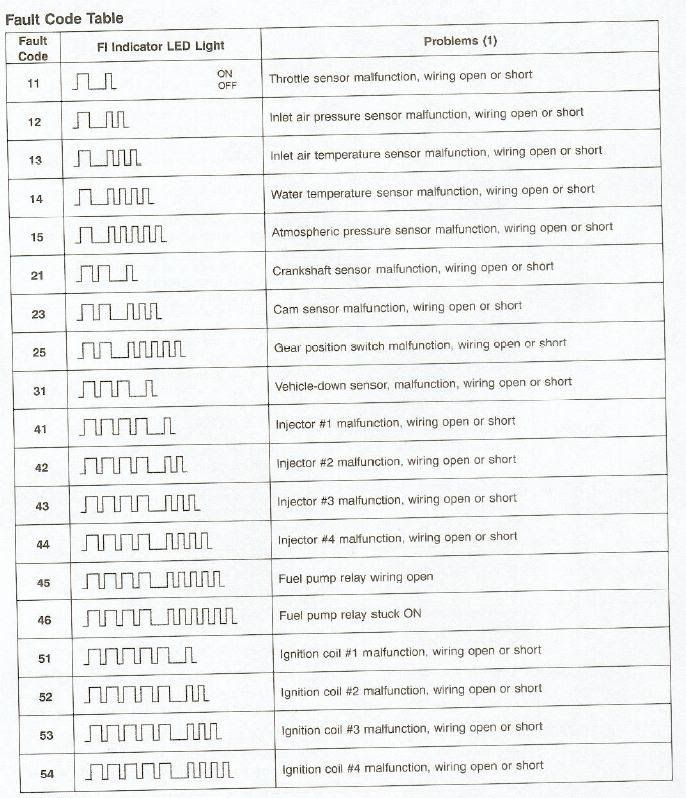 Fault Code Table

| Fault Code | FI Indicator LED Light | Problems (1) |
|---|---|---|
| 11 | ON OFF | Throttle sensor malfunction, wiring open or short |
| 12 | | Inlet air pressure sensor malfunction, wiring open or short |
| 13 | | Inlet air temperature sensor malfunction, wiring open or short |
| 14 | | Water temperature sensor malfunction, wiring open or short |
| 15 | | Atmospheric pressure sensor malfunction, wiring open or short |
| 21 | | Crankshaft sensor malfunction, wiring open or short |
| 23 | | Cam sensor malfunction, wiring open or short |
| 25 | | Gear position switch malfunction, wiring open or short |
| 31 | | Vehicle-down sensor, malfunction, wiring open or short |
| 41 | | Injector #1 malfunction, wiring open or short |
| 42 | | Injector #2 malfunction, wiring open or short |
| 43 | | Injector #3 malfunction, wiring open or short |
| 44 | | Injector #4 malfunction, wiring open or short |
| 45 | | Fuel pump relay wiring open |
| 46 | | Fuel pump relay stuck ON |
| 51 | | Ignition coil #1 malfunction, wiring open or short |
| 52 | | Ignition coil #2 malfunction, wiring open or short |
| 53 | | Ignition coil #3 malfunction, wiring open or short |
| 54 | | Ignition coil #4 malfunction, wiring open or short |